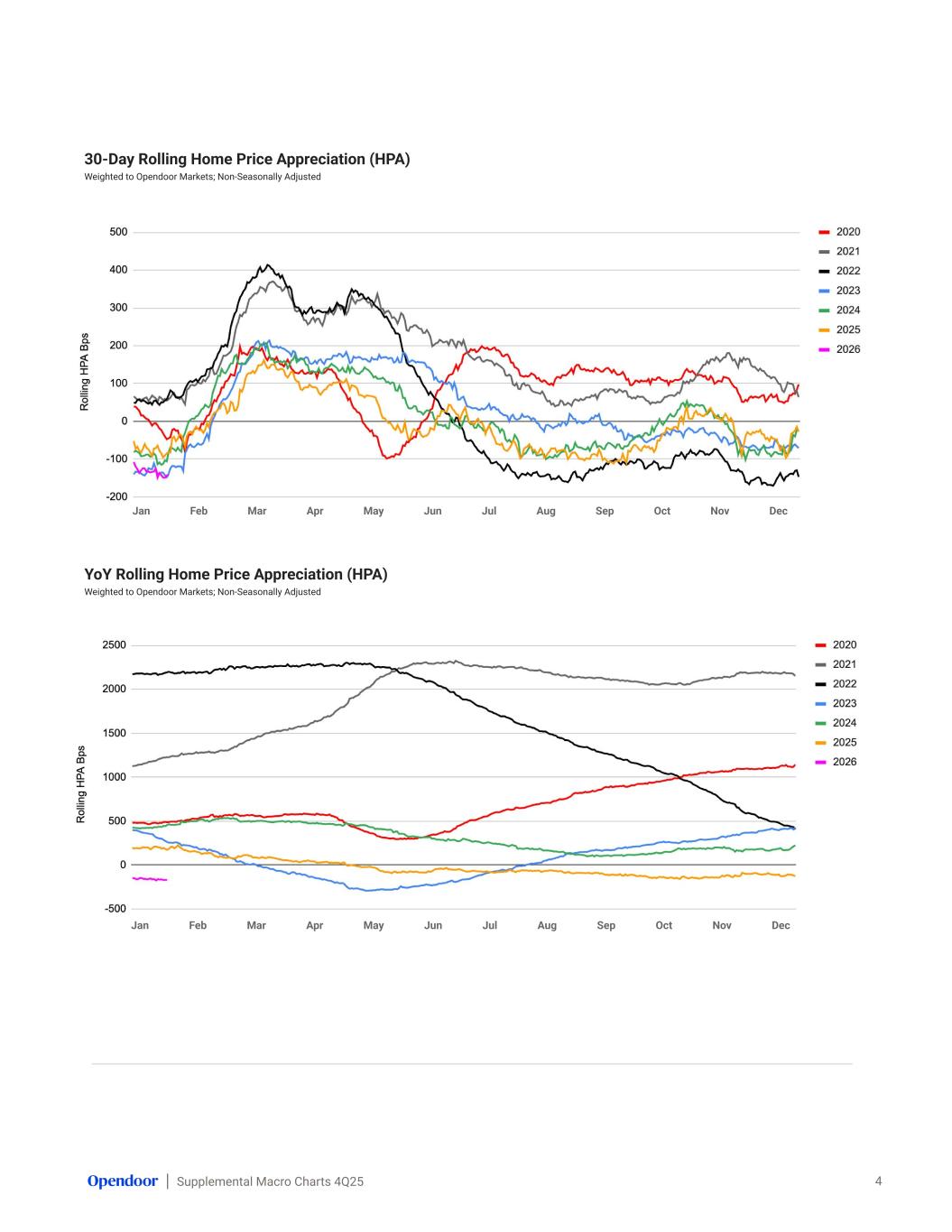 30-Day Rolling Home Price Appreciation (HPA)
Weighted to Opendoor Markets; Non-Seasonally Adjusted

Rolling HPA Bps

500
400
300
200
100
0
-100
-200

Jan Feb Mar Apr May Jun Jul Aug Sep Oct Nov Dec

2020
2021
2022
2023
2024
2025
2026

YoY Rolling Home Price Appreciation (HPA)
Weighted to Opendoor Markets; Non-Seasonally Adjusted

Rolling HPA Bps

2500
2000
1500
1000
500
0
-500

Jan Feb Mar Apr May Jun Jul Aug Sep Oct Nov Dec

2020
2021
2022
2023
2024
2025
2026

Opendoor | Supplemental Macro Charts 4Q25

4